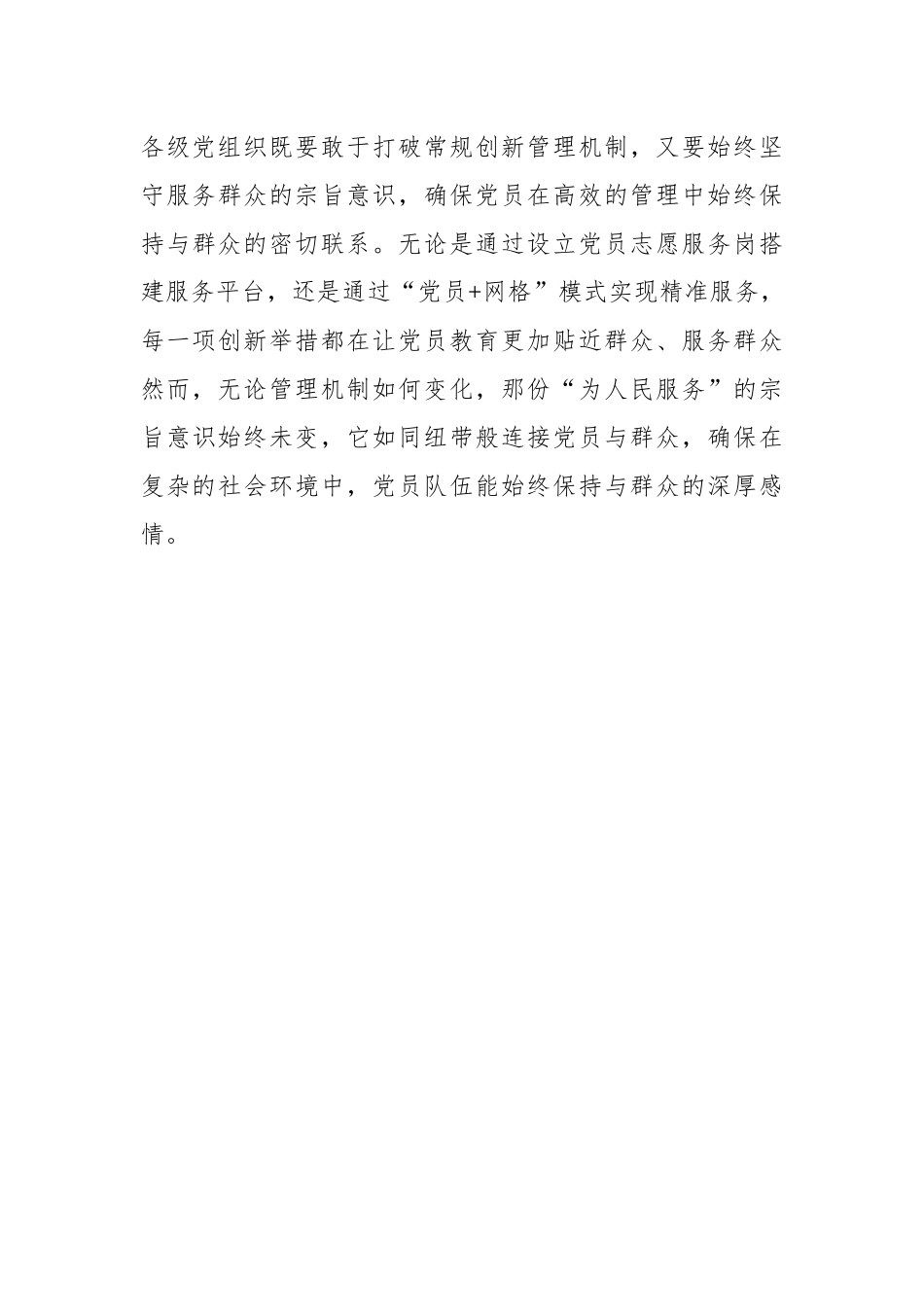 各级党组织既要敢于打破常规创新管理机制，又要始终坚守服务群众的宗旨意识，确保党员在高效的管理中始终保持与群众的密切联系。无论是通过设立党员志愿服务岗搭建服务平台，还是通过“党员+网格”模式实现精准服务，每一项创新举措都在让党员教育更加贴近群众、服务群众然而，无论管理机制如何变化，那份“为人民服务”的宗旨意识始终未变，它如同纽带般连接党员与群众，确保在复杂的社会环境中，党员队伍能始终保持与群众的深厚感情。